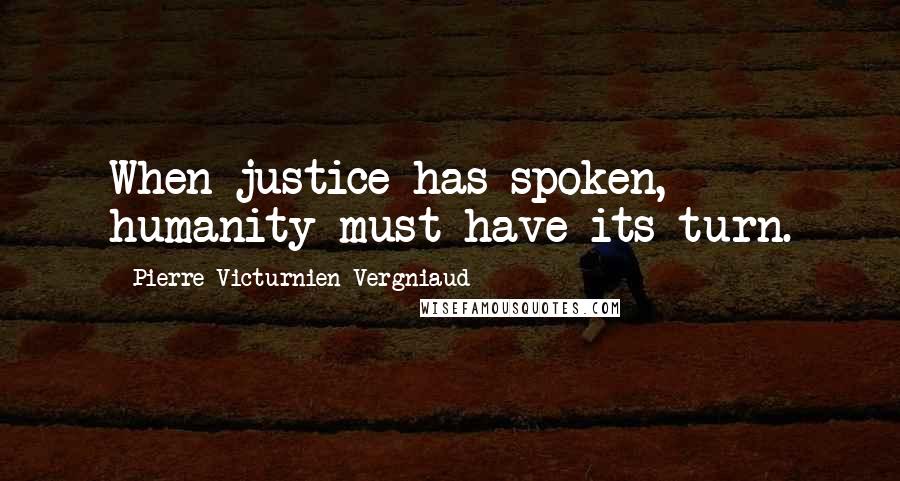 When justice has spoken, humanity must have its turn.

Pierre Victurnien Vergniaud

WISEFAMOUSQUOTES.COM